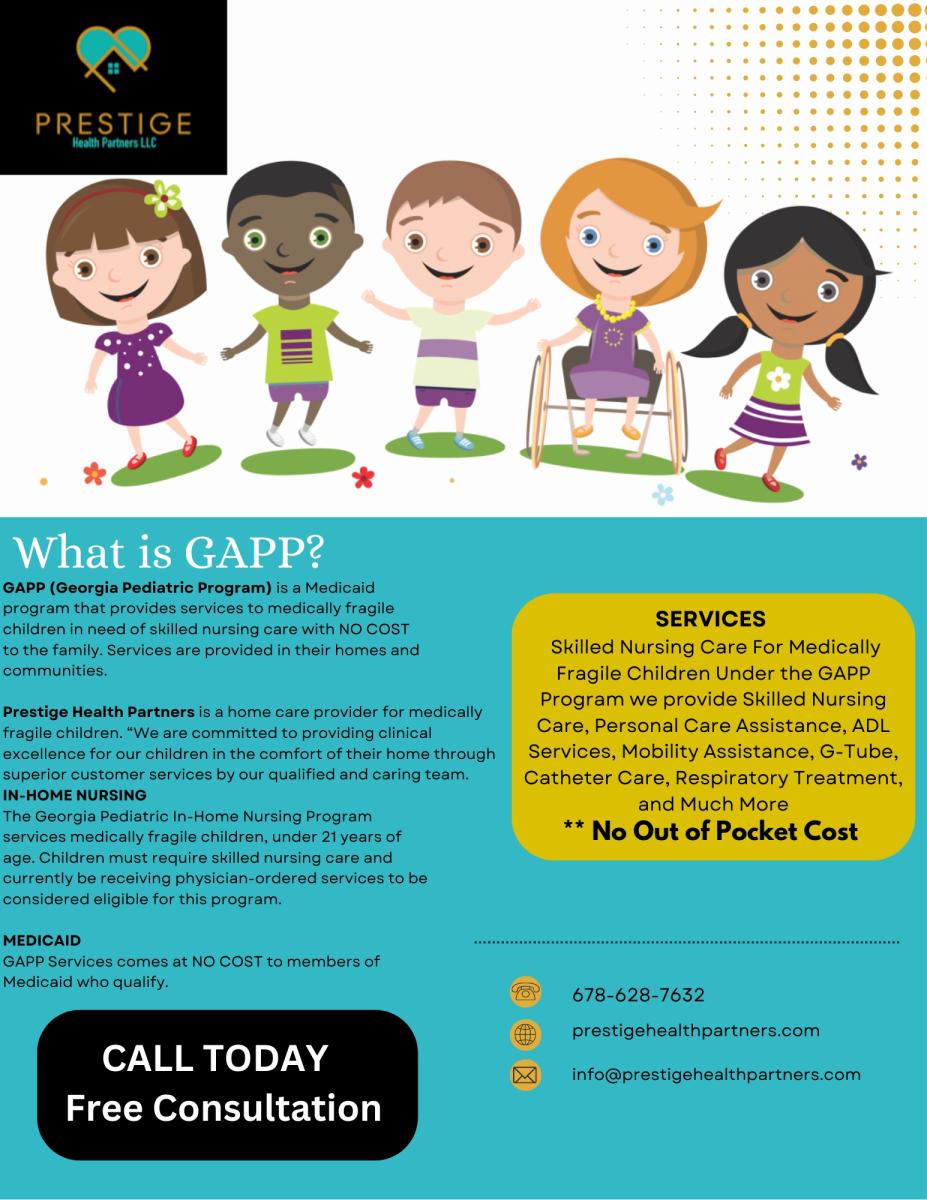 PRESTIGE
Health Partners LLC

What is GAPP?

GAPP (Georgia Pediatric Program) is a Medicaid program that provides services to medically fragile children in need of skilled nursing care with NO COST to the family. Services are provided in their homes and communities.

Prestige Health Partners is a home care provider for medically fragile children. "We are committed to providing clinical excellence for our children in the comfort of their home through superior customer services by our qualified and caring team.

IN-HOME NURSING

The Georgia Pediatric In-Home Nursing Program services medically fragile children, under 21 years of age. Children must require skilled nursing care and currently be receiving physician-ordered services to be considered eligible for this program.

MEDICAID

GAPP Services comes at NO COST to members of Medicaid who qualify.

CALL TODAY
Free Consultation

SERVICES

Skilled Nursing Care For Medically Fragile Children Under the GAPP Program we provide Skilled Nursing Care, Personal Care Assistance, ADL Services, Mobility Assistance, G-Tube, Catheter Care, Respiratory Treatment, and Much More

** No Out of Pocket Cost

678-628-7632

prestigehealthpartners.com

info@prestigehealthpartners.com